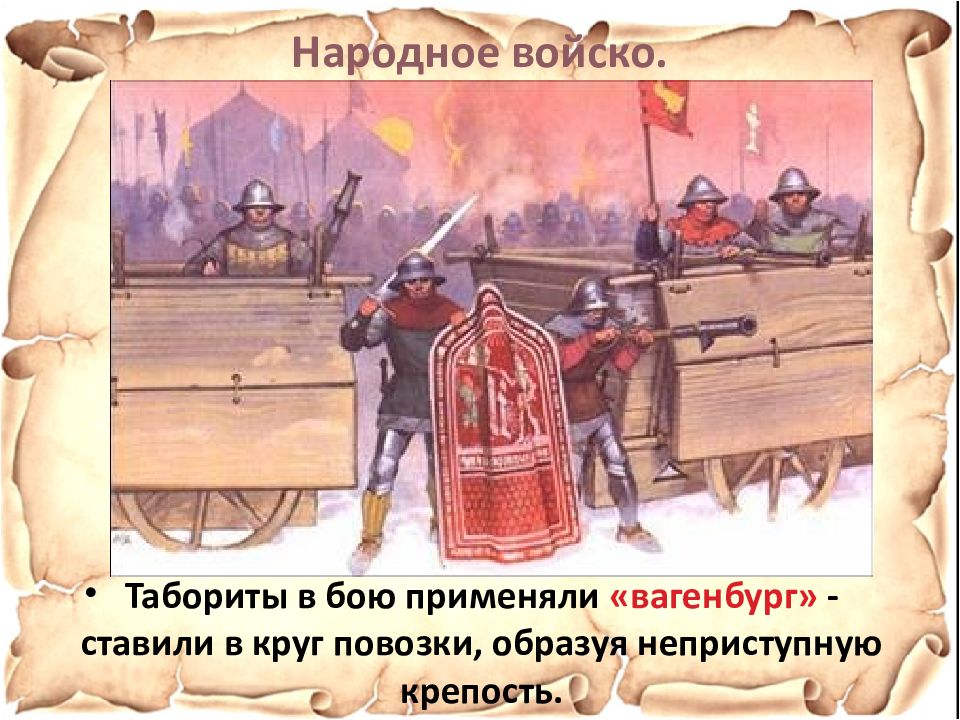 Народное войско.

• Табориты в бою применяли «вагенбург» - ставили в круг повозки, образуя неприступную крепость.